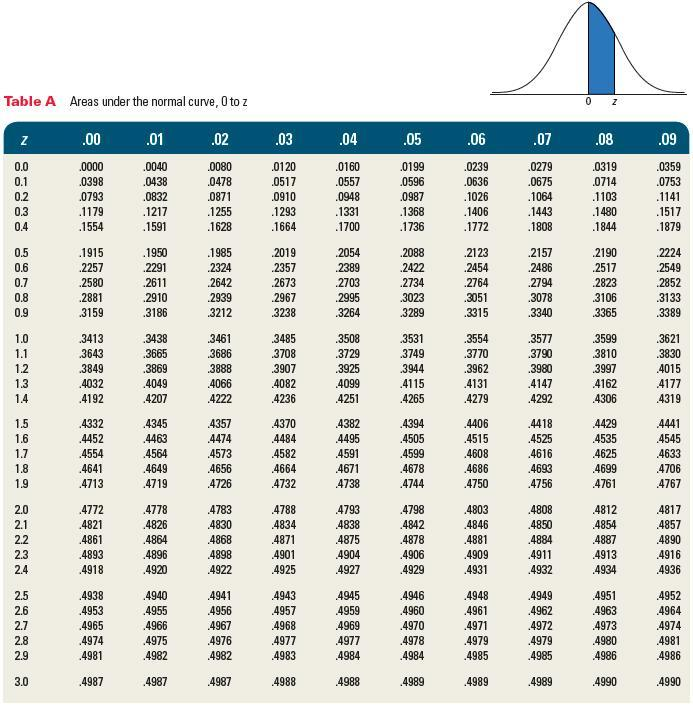 0 z

Table A Areas under the normal curve, 0 to z

| z | .00 | .01 | .02 | .03 | .04 | .05 | .06 | .07 | .08 | .09 |
|---|---|---|---|---|---|---|---|---|---|---|
| 0.0 | .0000 | .0040 | .0080 | .0120 | .0160 | .0199 | .0239 | .0279 | .0319 | .0359 |
| 0.1 | .0398 | .0438 | .0478 | .0517 | .0557 | .0596 | .0636 | .0675 | .0714 | .0753 |
| 0.2 | .0793 | .0832 | .0871 | .0910 | .0948 | .0987 | .1026 | .1064 | .1103 | .1141 |
| 0.3 | .1179 | .1217 | .1255 | .1293 | .1331 | .1368 | .1406 | .1443 | .1480 | .1517 |
| 0.4 | .1554 | .1591 | .1628 | .1664 | .1700 | .1736 | .1772 | .1808 | .1844 | .1879 |
| 0.5 | .1915 | .1950 | .1985 | .2019 | .2054 | .2088 | .2123 | .2157 | .2190 | .2224 |
| 0.6 | .2257 | .2291 | .2324 | .2357 | .2389 | .2422 | .2454 | .2486 | .2517 | .2549 |
| 0.7 | .2580 | .2611 | .2642 | .2673 | .2703 | .2734 | .2764 | .2794 | .2823 | .2852 |
| 0.8 | .2881 | .2910 | .2939 | .2967 | .2995 | .3023 | .3051 | .3078 | .3106 | .3133 |
| 0.9 | .3159 | .3186 | .3212 | .3238 | .3264 | .3289 | .3315 | .3340 | .3365 | .3389 |
| 1.0 | .3413 | .3438 | .3461 | .3485 | .3508 | .3531 | .3554 | .3577 | .3599 | .3621 |
| 1.1 | .3643 | .3665 | .3686 | .3708 | .3729 | .3749 | .3770 | .3790 | .3810 | .3830 |
| 1.2 | .3849 | .3869 | .3888 | .3907 | .3925 | .3944 | .3962 | .3980 | .3997 | .4015 |
| 1.3 | .4032 | .4049 | .4066 | .4082 | .4099 | .4115 | .4131 | .4147 | .4162 | .4177 |
| 1.4 | .4192 | .4207 | .4222 | .4236 | .4251 | .4265 | .4279 | .4292 | .4306 | .4319 |
| 1.5 | .4332 | .4345 | .4357 | .4370 | .4382 | .4394 | .4406 | .4418 | .4429 | .4441 |
| 1.6 | .4452 | .4463 | .4474 | .4484 | .4495 | .4505 | .4515 | .4525 | .4535 | .4545 |
| 1.7 | .4554 | .4564 | .4573 | .4582 | .4591 | .4599 | .4608 | .4616 | .4625 | .4633 |
| 1.8 | .4641 | .4649 | .4656 | .4664 | .4671 | .4678 | .4686 | .4693 | .4699 | .4706 |
| 1.9 | .4713 | .4719 | .4726 | .4732 | .4738 | .4744 | .4750 | .4756 | .4761 | .4767 |
| 2.0 | .4772 | .4778 | .4783 | .4788 | .4793 | .4798 | .4803 | .4808 | .4812 | .4817 |
| 2.1 | .4821 | .4826 | .4830 | .4834 | .4838 | .4842 | .4846 | .4850 | .4854 | .4857 |
| 2.2 | .4861 | .4864 | .4868 | .4871 | .4875 | .4878 | .4881 | .4884 | .4887 | .4890 |
| 2.3 | .4893 | .4896 | .4898 | .4901 | .4904 | .4906 | .4909 | .4911 | .4913 | .4916 |
| 2.4 | .4918 | .4920 | .4922 | .4925 | .4927 | .4929 | .4931 | .4932 | .4934 | .4936 |
| 2.5 | .4938 | .4940 | .4941 | .4943 | .4945 | .4946 | .4948 | .4949 | .4951 | .4952 |
| 2.6 | .4953 | .4955 | .4956 | .4957 | .4959 | .4960 | .4961 | .4962 | .4963 | .4964 |
| 2.7 | .4965 | .4966 | .4967 | .4968 | .4969 | .4970 | .4971 | .4972 | .4973 | .4974 |
| 2.8 | .4974 | .4975 | .4976 | .4977 | .4977 | .4978 | .4979 | .4979 | .4980 | .4981 |
| 2.9 | .4981 | .4982 | .4982 | .4983 | .4984 | .4984 | .4985 | .4985 | .4986 | .4986 |
| 3.0 | .4987 | .4987 | .4987 | .4988 | .4988 | .4989 | .4989 | .4989 | .4990 | .4990 |